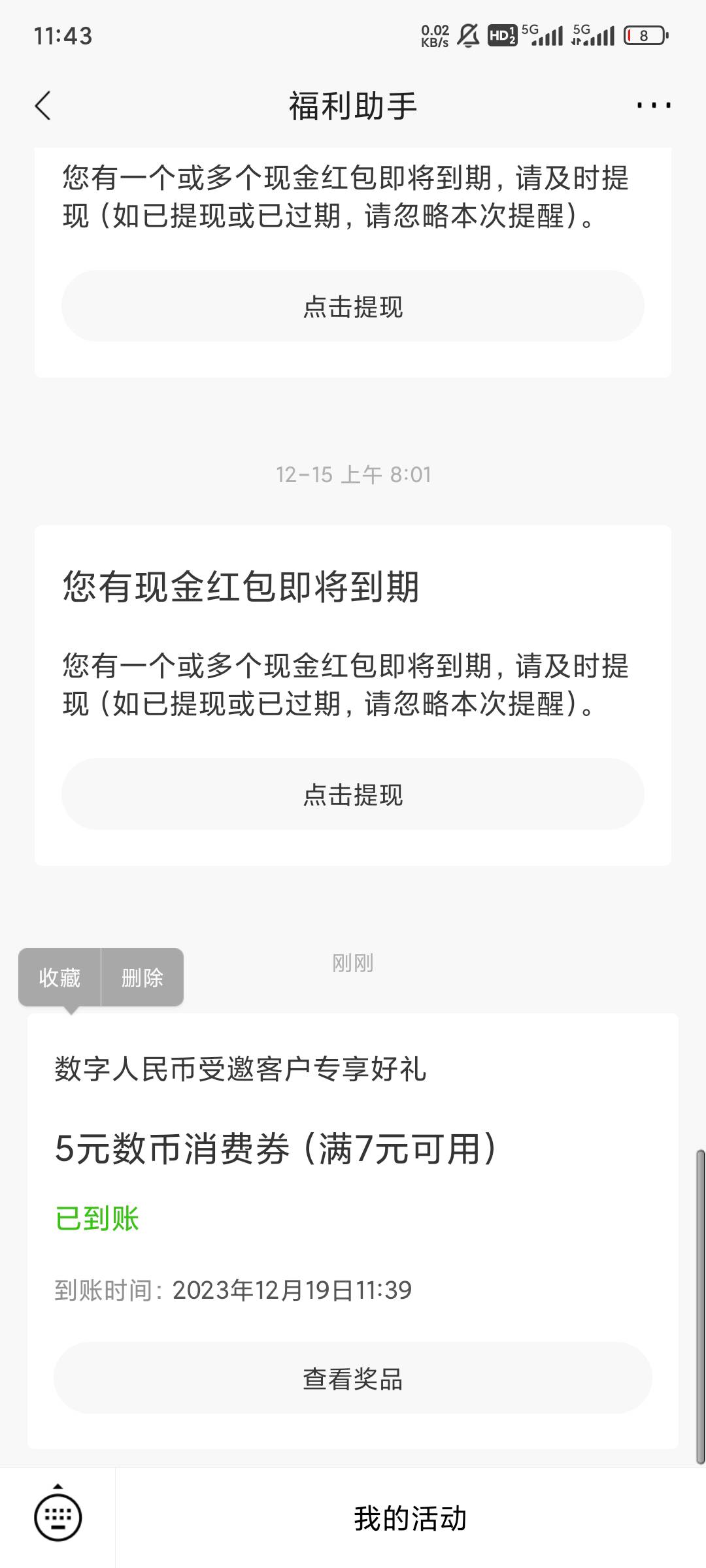 11:43 0.02 KB/s HD 5G 5G 8

福利助手

您有一个或多个现金红包即将到期，请及时提现（如已提现或已过期，请忽略本次提醒）。

点击提现

12-15 上午 8:01

您有现金红包即将到期

您有一个或多个现金红包即将到期，请及时提现（如已提现或已过期，请忽略本次提醒）。

点击提现

收藏 删除

刚刚

数字人民币受邀客户专享好礼

5元数币消费券（满7元可用）

已到账

到账时间：2023年12月19日11:39

查看奖品

我的活动